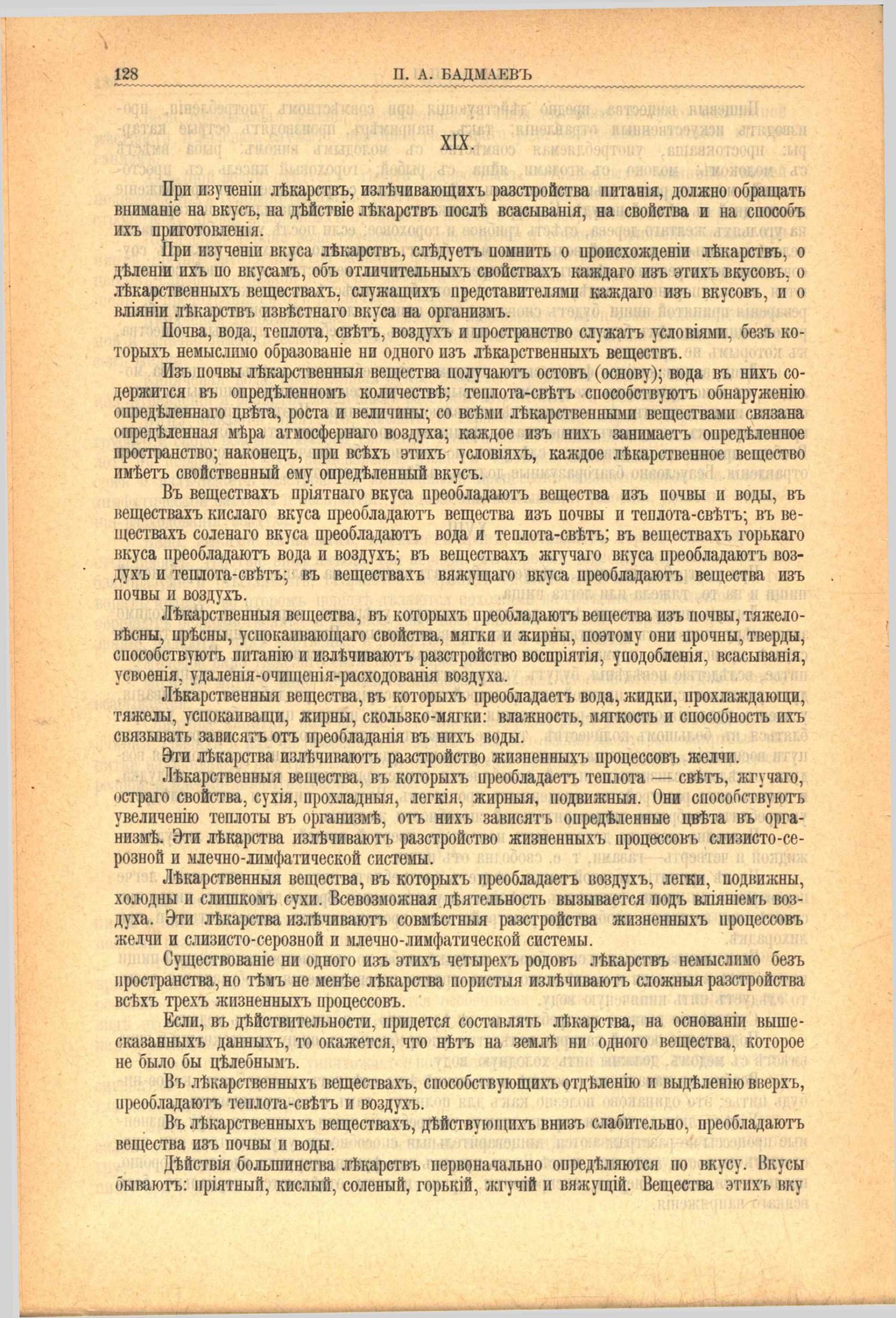 128 П. А. БАДМАЕВЪ

XIX.

При изученіи лѣкарствъ, излѣчивающихъ разстройства питанія, должно обращать вниманіе на вкусъ, на дѣйствіе лѣкарствъ послѣ всасыванія, на свойства и на способъ ихъ приготовленія.

При изученіи вкуса лѣкарствъ, слѣдуетъ помнить о происхожденіи лѣкарствъ, о дѣленіи ихъ по вкусамъ, объ отличительныхъ свойствахъ каждаго изъ этихъ вкусовъ, о лѣкарственныхъ веществахъ, служащихъ представителями каждаго изъ вкусовъ, и о вліяніи лѣкарствъ извѣстнаго вкуса на организмъ.

Почва, вода, теплота, свѣтъ, воздухъ и пространство служатъ условіями, безъ которыхъ немыслимо образованіе ни одного изъ лѣкарственныхъ веществъ.

Изъ почвы лѣкарственныя вещества получаютъ остовъ (основу); вода въ нихъ содержится въ опредѣленномъ количествѣ; теплота-свѣтъ способствуютъ обнаруженію опредѣленнаго цвѣта, роста и величины; со всѣми лѣкарственными веществами связана опредѣленная мѣра атмосфернаго воздуха; каждое изъ нихъ занимаетъ опредѣленное пространство; наконецъ, при всѣхъ этихъ условіяхъ, каждое лѣкарственное вещество имѣетъ свойственный ему опредѣленный вкусъ.

Въ веществахъ пріятнаго вкуса преобладаютъ вещества изъ почвы и воды, въ веществахъ кислаго вкуса преобладаютъ вещества изъ почвы и теплота-свѣтъ; въ веществахъ соленаго вкуса преобладаютъ вода и теплота-свѣтъ; въ веществахъ горькаго вкуса преобладаютъ вода и воздухъ; въ веществахъ жгучаго вкуса преобладаютъ воздухъ и теплота-свѣтъ; въ веществахъ вяжущаго вкуса преобладаютъ вещества изъ почвы и воздухъ.

Лѣкарственныя вещества, въ которыхъ преобладаютъ вещества изъ почвы, тяжеловѣсны, прѣсны, успокаивающаго свойства, мягки и жирны, поэтому они прочны, тверды, способствуютъ питанію и излѣчиваютъ разстройство воспріятія, уподобленія, всасыванія, усвоенія, удаленія-очищенія-расходованія воздуха.

Лѣкарственныя вещества, въ которыхъ преобладаетъ вода, жидки, прохлаждающи, тяжелы, успокаиващи, жирны, скользко-мягки: влажность, мягкость и способность ихъ связывать зависятъ отъ преобладанія въ нихъ воды.

Эти лѣкарства излѣчиваютъ разстройство жизненныхъ процессовъ желчи.

Лѣкарственныя вещества, въ которыхъ преобладаетъ теплота — свѣтъ, жгучаго, остраго свойства, сухія, прохладныя, легкія, жирныя, подвижныя. Они способствуютъ увеличенію теплоты въ организмѣ, отъ нихъ зависятъ опредѣленные цвѣта въ организмѣ. Эти лѣкарства излѣчиваютъ разстройство жизненныхъ процессовъ слизисто-серозной и млечно-лимфатической системы.

Лѣкарственныя вещества, въ которыхъ преобладаетъ воздухъ, легки, подвижны, холодны и слишкомъ сухи. Всевозможная дѣятельность вызывается подъ вліяніемъ воздуха. Эти лѣкарства излѣчиваютъ совмѣстныя разстройства жизненныхъ процессовъ желчи и слизисто-серозной и млечно-лимфатической системы.

Существованіе ни одного изъ этихъ четырехъ родовъ лѣкарствъ немыслимо безъ пространства, но тѣмъ не менѣе лѣкарства пористыя излѣчиваютъ сложныя разстройства всѣхъ трехъ жизненныхъ процессовъ.

Если, въ дѣйствительности, придется составлять лѣкарства, на основаніи вышесказанныхъ данныхъ, то окажется, что нѣтъ на землѣ ни одного вещества, которое не было бы цѣлебнымъ.

Въ лѣкарственныхъ веществахъ, способствующихъ отдѣленію и выдѣленію вверхъ, преобладаютъ теплота-свѣтъ и воздухъ.

Въ лѣкарственныхъ веществахъ, дѣйствующихъ внизъ слабительно, преобладаютъ вещества изъ почвы и воды.

Дѣйствія большинства лѣкарствъ первоначально опредѣляются по вкусу. Вкусы бываютъ: пріятный, кислый, соленый, горькій, жгучій и вяжущій. Вещества этихъ вку